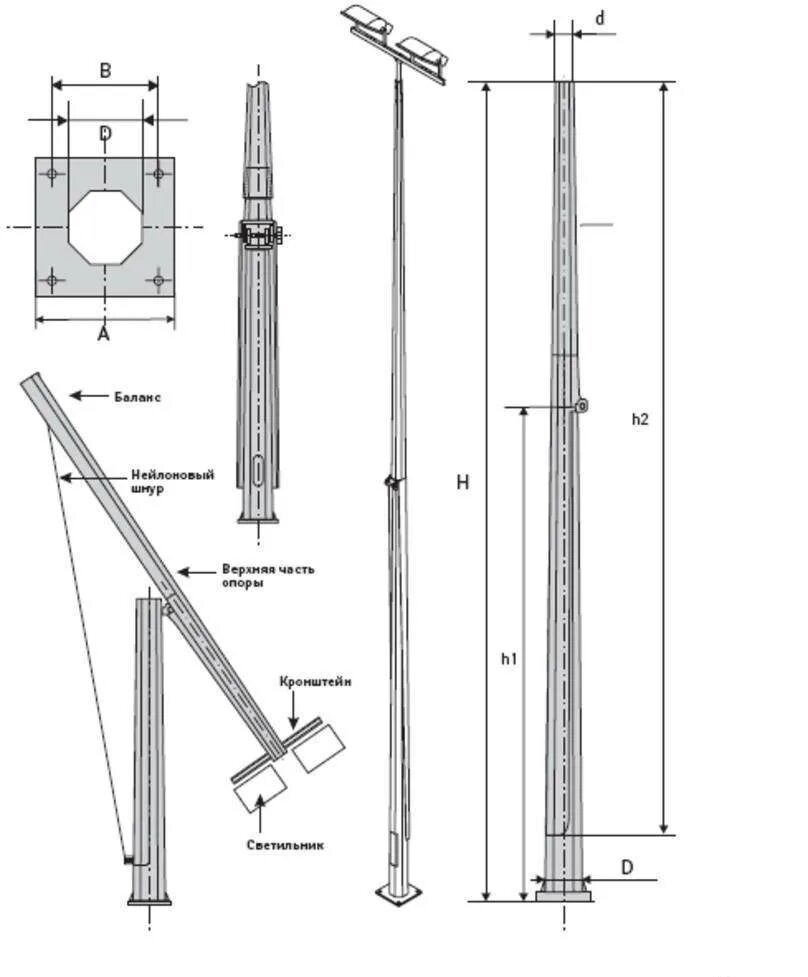 B

D

A

Баланс

Нейлоновый шнур

Верхняя часть опоры

Кронштейн

Светильник

d

H

h2

h1

D